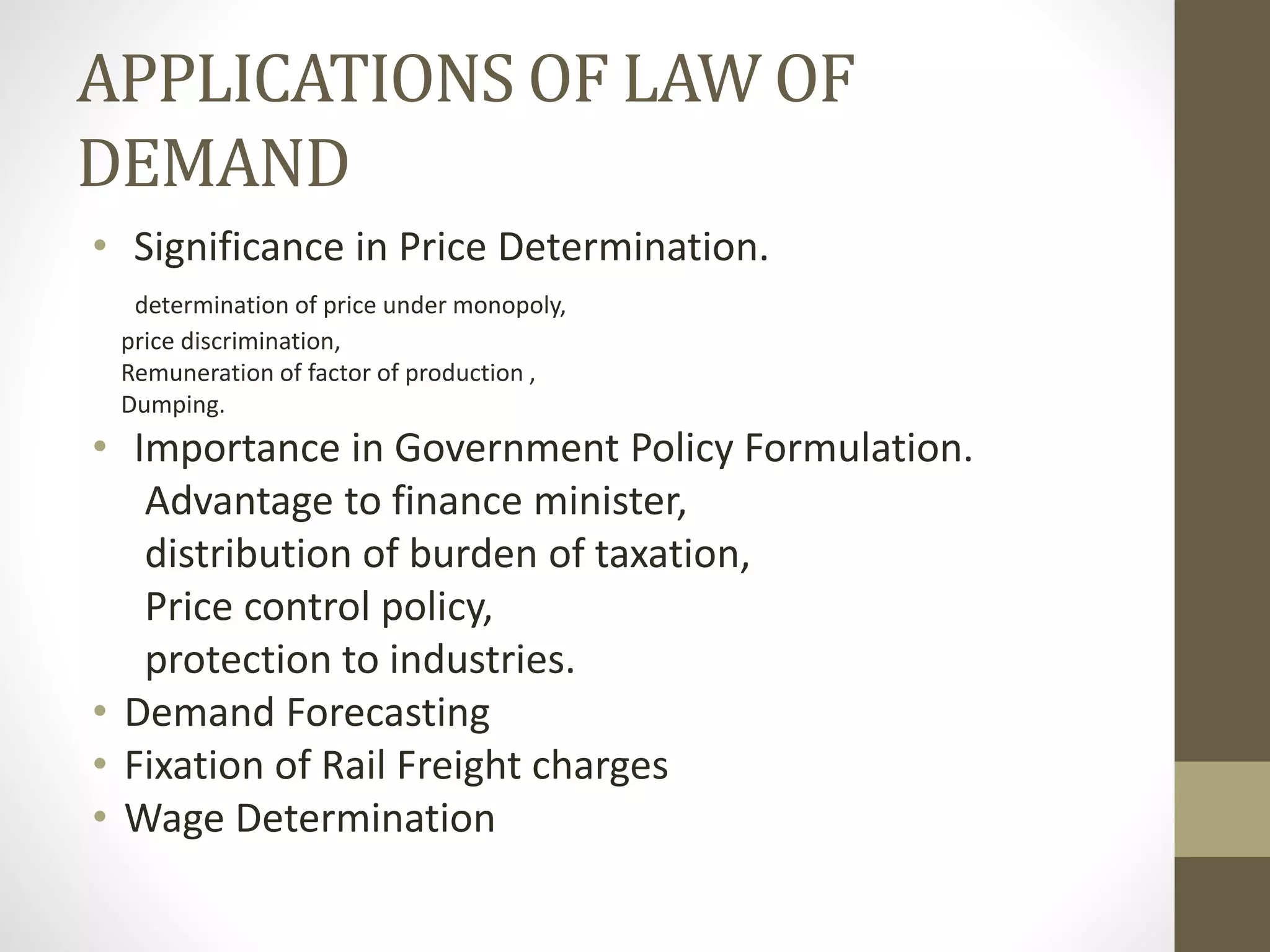 APPLICATIONS OF LAW OF DEMAND

• Significance in Price Determination.
determination of price under monopoly,
price discrimination,
Remuneration of factor of production ,
Dumping.
• Importance in Government Policy Formulation.
Advantage to finance minister,
distribution of burden of taxation,
Price control policy,
protection to industries.
• Demand Forecasting
• Fixation of Rail Freight charges
• Wage Determination